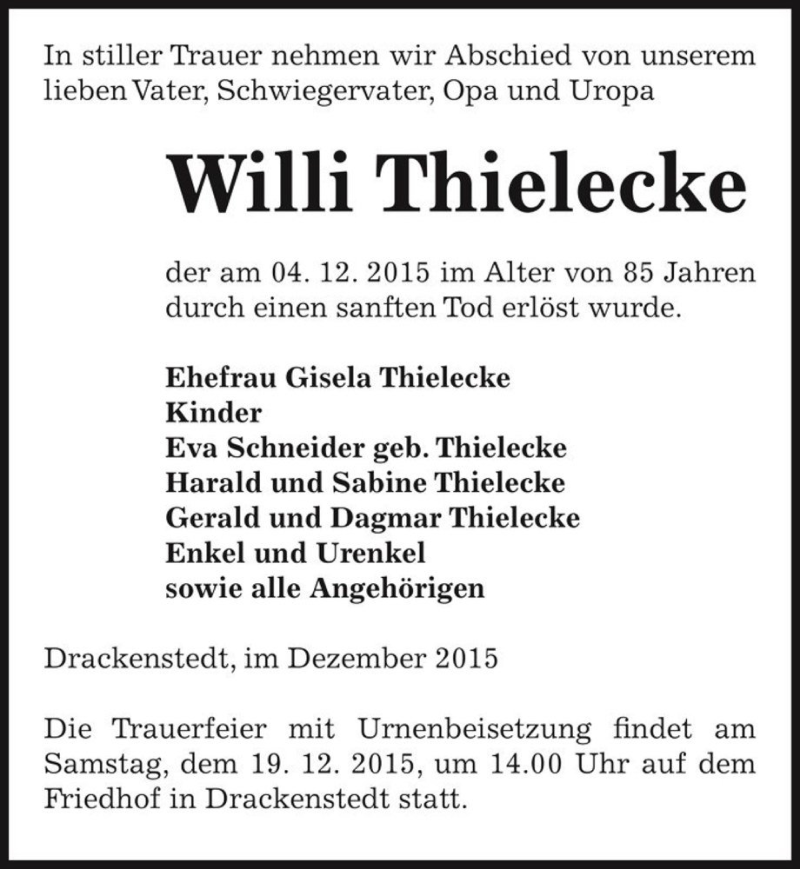 In stiller Trauer nehmen wir Abschied von unserem lieben Vater, Schwiegervater, Opa und Uropa

Willi Thielecke

der am 04. 12. 2015 im Alter von 85 Jahren durch einen sanften Tod erlöst wurde.

Ehefrau Gisela Thielecke
Kinder
Eva Schneider geb. Thielecke
Harald und Sabine Thielecke
Gerald und Dagmar Thielecke
Enkel und Urenkel
sowie alle Angehörigen

Drackenstedt, im Dezember 2015

Die Trauerfeier mit Urnenbeisetzung findet am Samstag, dem 19. 12. 2015, um 14.00 Uhr auf dem Friedhof in Drackenstedt statt.